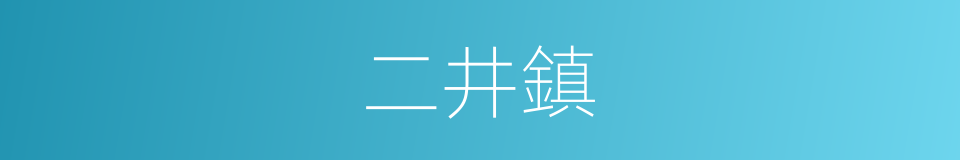 二井鎮